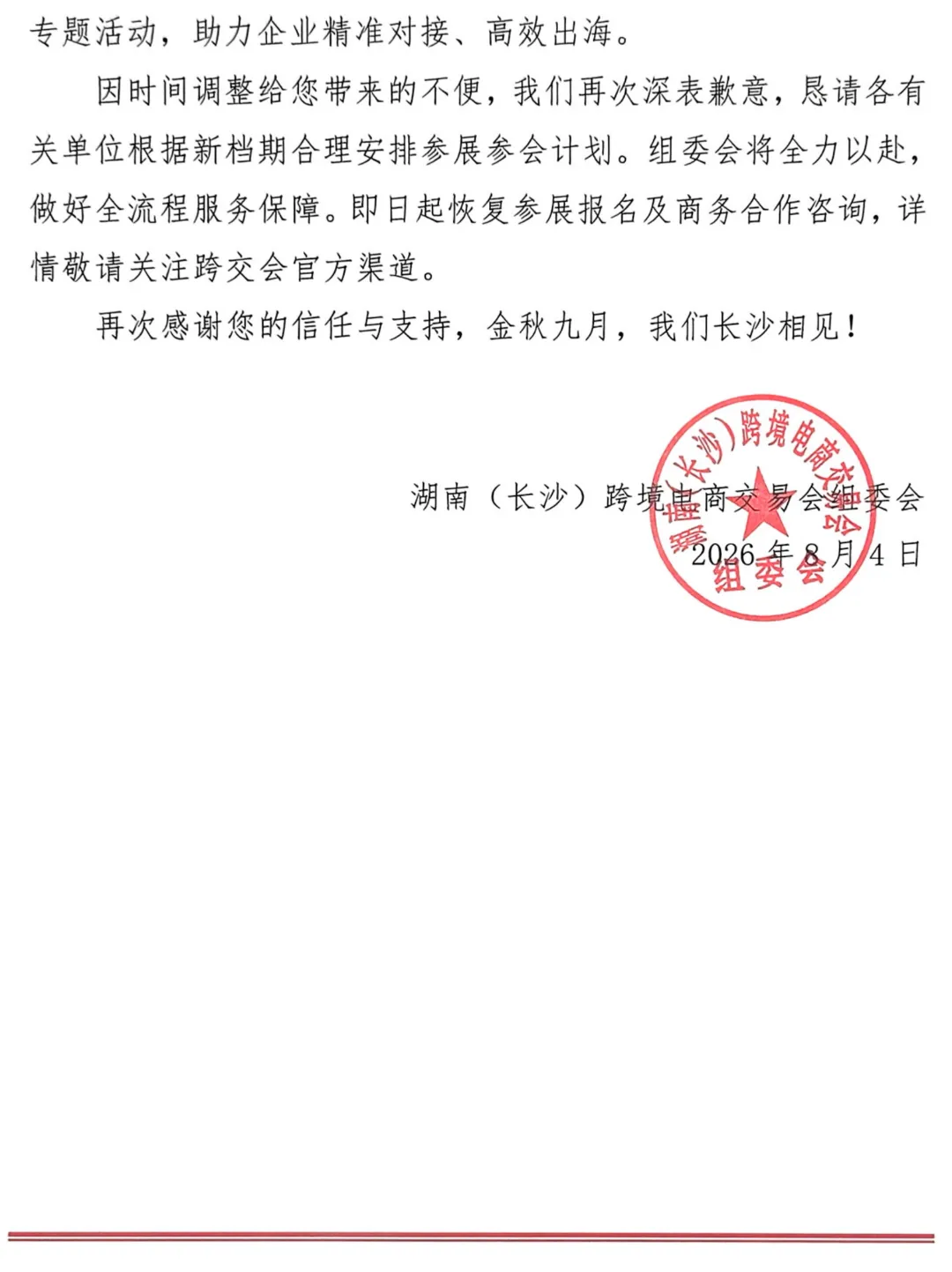 专题活动，助力企业精准对接、高效出海。

因时间调整给您带来的不便，我们再次深表歉意，恳请各有关单位根据新档期合理安排参展参会计划。组委会将全力以赴，做好全流程服务保障。即日起恢复参展报名及商务合作咨询，详情敬请关注跨交会官方渠道。

再次感谢您的信任与支持，金秋九月，我们长沙相见！

湖南（长沙）跨境电商交易会组委会
2026 年 8 月 4 日

湖南（长沙）跨境电商交易会
组委会